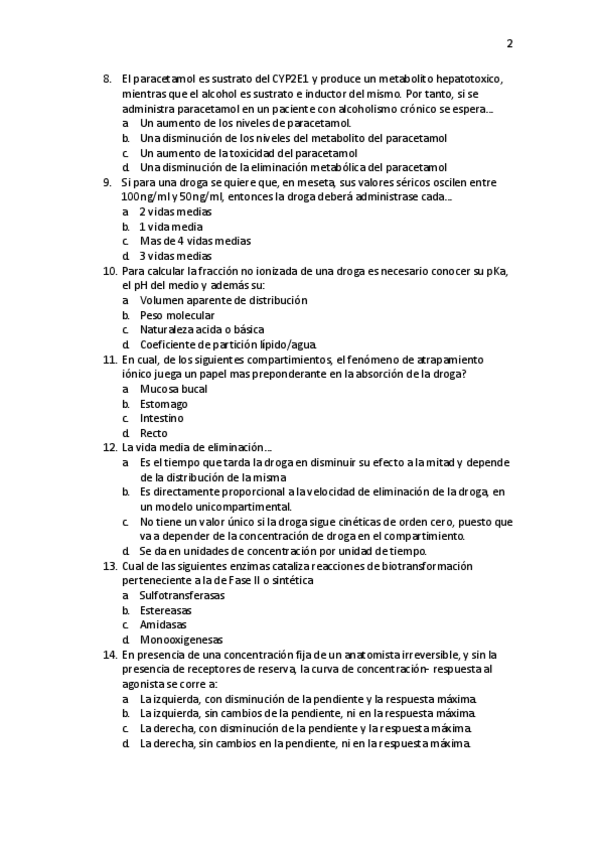 2

8. El paracetamol es sustrato del CYP2E1 y produce un metabolito hepatotoxico, mientras que el alcohol es sustrato e inductor del mismo. Por tanto, si se administra paracetamol en un paciente con alcoholismo crónico se espera…
a. Un aumento de los niveles de paracetamol.
b. Una disminución de los niveles del metabolito del paracetamol
c. Un aumento de la toxicidad del paracetamol
d. Una disminución de la eliminación metabólica del paracetamol
9. Si para una droga se quiere que, en meseta, sus valores séricos oscilen entre 100ng/ml y 50ng/ml, entonces la droga deberá administrase cada…
a. 2 vidas medias
b. 1 vida media
c. Mas de 4 vidas medias
d. 3 vidas medias
10. Para calcular la fracción no ionizada de una droga es necesario conocer su pKa, el pH del medio y además su:
a. Volumen aparente de distribución
b. Peso molecular
c. Naturaleza acida o básica
d. Coeficiente de partición lípido/agua.
11. En cual, de los siguientes compartimientos, el fenómeno de atrapamiento iónico juega un papel mas preponderante en la absorción de la droga?
a. Mucosa bucal
b. Estomago
c. Intestino
d. Recto
12. La vida media de eliminación…
a. Es el tiempo que tarda la droga en disminuir su efecto a la mitad y depende de la distribución de la misma
b. Es directamente proporcional a la velocidad de eliminación de la droga, en un modelo unicompartimental.
c. No tiene un valor único si la droga sigue cinéticas de orden cero, puesto que va a depender de la concentración de droga en el compartimiento.
d. Se da en unidades de concentración por unidad de tiempo.
13. Cual de las siguientes enzimas cataliza reacciones de biotransformación perteneciente a la de Fase II o sintética
a. Sulfotransferasas
b. Estereasas
c. Amidasas
d. Monooxigenesas
14. En presencia de una concentración fija de un anatomista irreversible, y sin la presencia de receptores de reserva, la curva de concentración- respuesta al agonista se corre a:
a. La izquierda, con disminución de la pendiente y la respuesta máxima.
b. La izquierda, sin cambios de la pendiente, ni en la respuesta máxima.
c. La derecha, con disminución de la pendiente y la respuesta máxima.
d. La derecha, sin cambios en la pendiente, ni en la respuesta máxima.